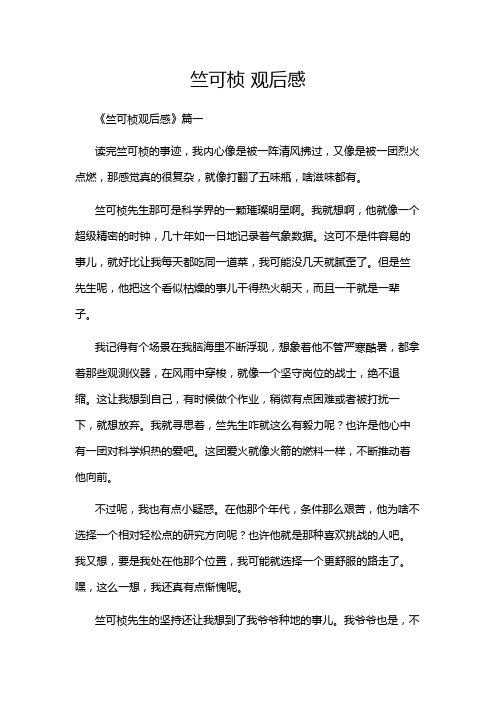 竺可桢 观后感

《竺可桢观后感》篇一

读完竺可桢的事迹，我内心像是被一阵清风拂过，又像是被一团烈火点燃，那感觉真的很复杂，就像打翻了五味瓶，啥滋味都有。

竺可桢先生那可是科学界的一颗璀璨明星啊。我就想啊，他就像一个超级精密的时钟，几十年如一日地记录着气象数据。这可不是件容易的事儿，就好比让我每天都吃同一道菜，我可能没几天就腻歪了。但是竺先生呢，他把这个看似枯燥的事儿干得热火朝天，而且一干就是一辈子。

我记得有个场景在我脑海里不断浮现，想象着他不管严寒酷暑，都拿着那些观测仪器，在风雨中穿梭，就像一个坚守岗位的战士，绝不退缩。这让我想到自己，有时候做个作业，稍微有点困难或者被打扰一下，就想放弃。我就寻思着，竺先生咋就这么有毅力呢？也许是他心中有一团对科学炽热的爱吧。这团爱火就像火箭的燃料一样，不断推动着他向前。

不过呢，我也有点小疑惑。在他那个年代，条件那么艰苦，他为啥不选择一个相对轻松点的研究方向呢？也许他就是那种喜欢挑战的人吧。我又想，要是我处在他那个位置，我可能就选择一个更舒服的路走了。嘿，这么一想，我还真有点惭愧呢。

竺可桢先生的坚持还让我想到了我爷爷种地的事儿。我爷爷也是，不